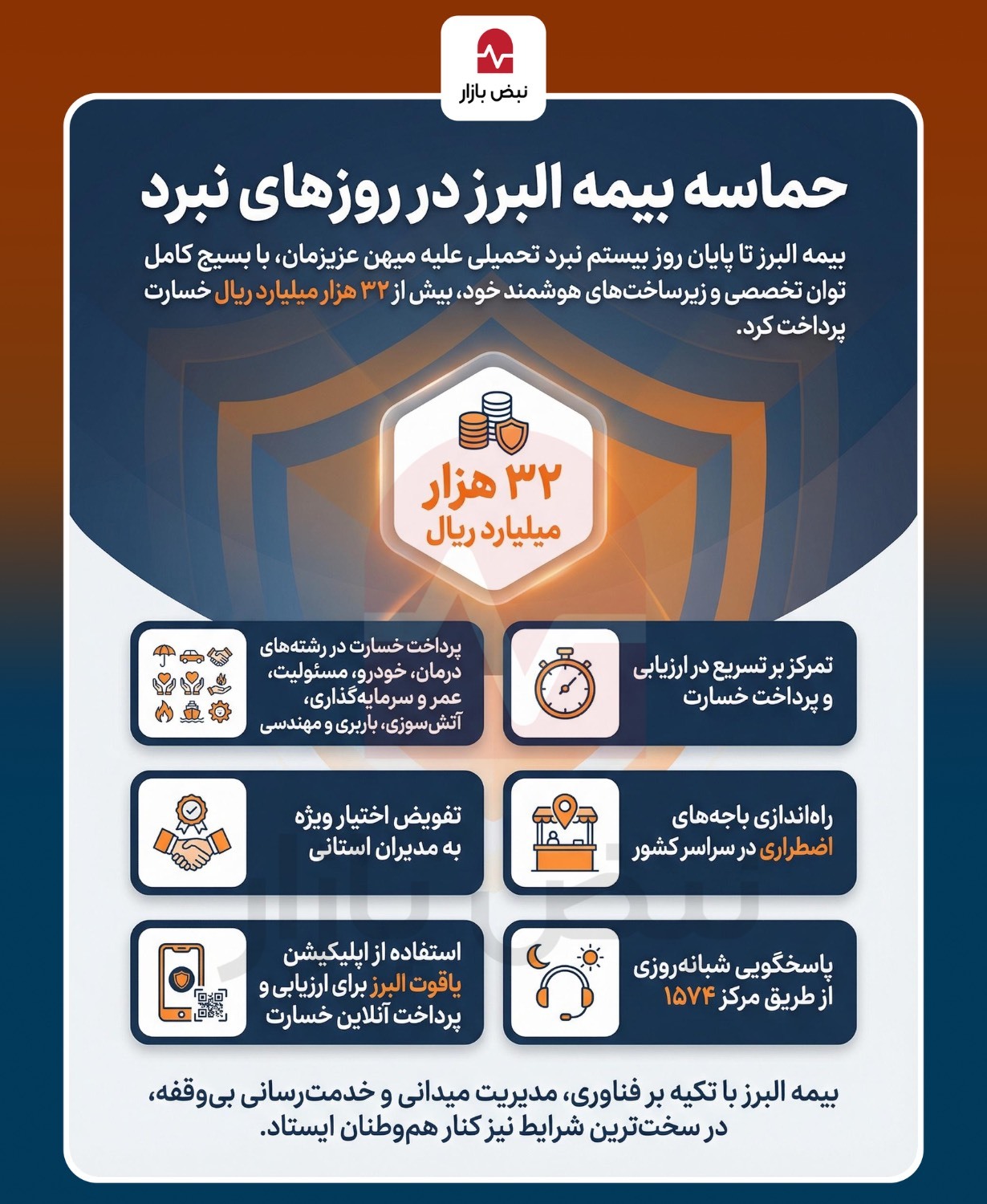 نبض بازار

حماسه بیمه البرز در روزهای نبرد

بیمه البرز تا پایان روز بیستم نبرد تحمیلی علیه میهن عزیزمان، با بسیج کامل توان تخصصی و زیرساخت‌های هوشمند خود، بیش از ۳۲ هزار میلیارد ریال خسارت پرداخت کرد.

۳۲ هزار
میلیارد ریال

تمرکز بر تسریع در ارزیابی و پرداخت خسارت

پرداخت خسارت در رشته‌های درمان، خودرو، مسئولیت، عمر و سرمایه‌گذاری، آتش‌سوزی، باربری و مهندسی

راه‌اندازی باجه‌های اضطراری در سراسر کشور

تفویض اختیار ویژه به مدیران استانی

پاسخگویی شبانه‌روزی از طریق مرکز ۱۵۷۴

استفاده از اپلیکیشن یاقوت البرز برای ارزیابی و پرداخت آنلاین خسارت

بیمه البرز با تکیه بر فناوری، مدیریت میدانی و خدمت‌رسانی بی‌وقفه، در سخت‌ترین شرایط نیز کنار هم‌وطنان ایستاد.